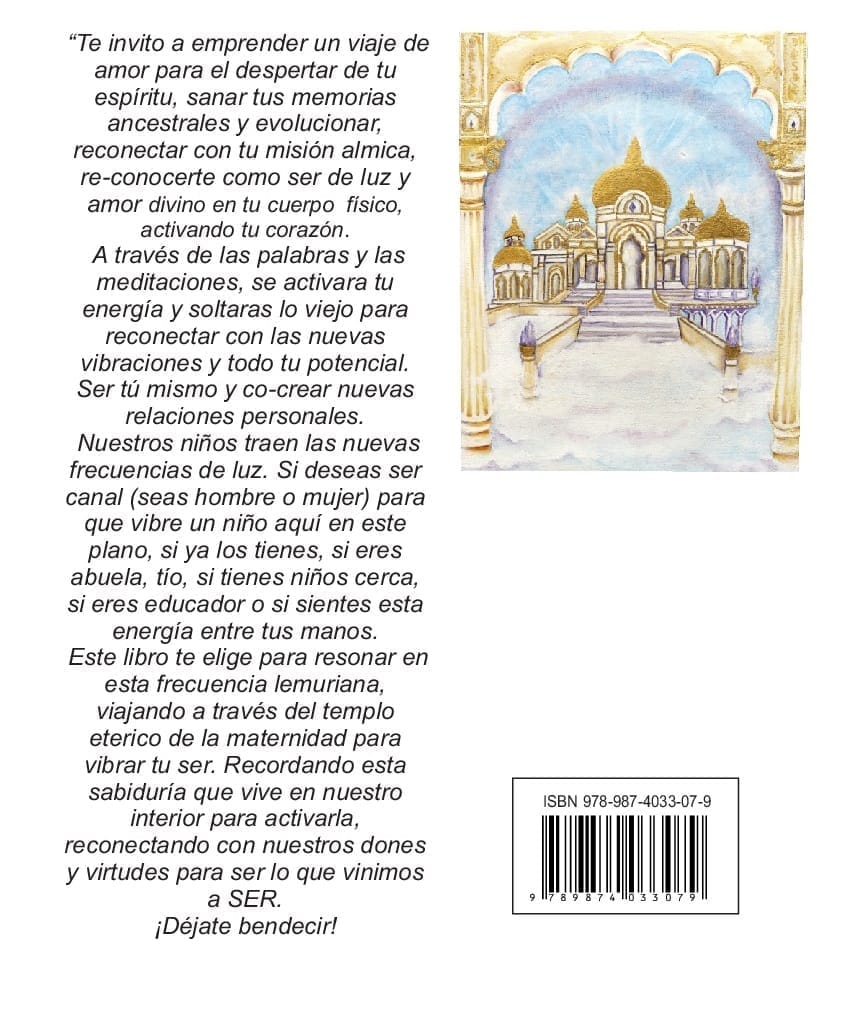 "Te invito a emprender un viaje de amor para el despertar de tu espíritu, sanar tus memorias ancestrales y evolucionar, reconectar con tu misión almica, re-conocerte como ser de luz y amor divino en tu cuerpo físico, activando tu corazón.

A través de las palabras y las meditaciones, se activara tu energía y soltaras lo viejo para reconectar con las nuevas vibraciones y todo tu potencial. Ser tú mismo y co-crear nuevas relaciones personales.

Nuestros niños traen las nuevas frecuencias de luz. Si deseas ser canal (seas hombre o mujer) para que vibre un niño aquí en este plano, si ya los tienes, si eres abuela, tío, si tienes niños cerca, si eres educador o si sientes esta energía entre tus manos.

Este libro te elige para resonar en esta frecuencia lemuriana, viajando a través del templo eterico de la maternidad para vibrar tu ser. Recordando esta sabiduría que vive en nuestro interior para activarla, reconectando con nuestros dones y virtudes para ser lo que vinimos a SER.

¡Déjate bendecir!

ISBN 978-987-4033-07-9
9 789874 033079